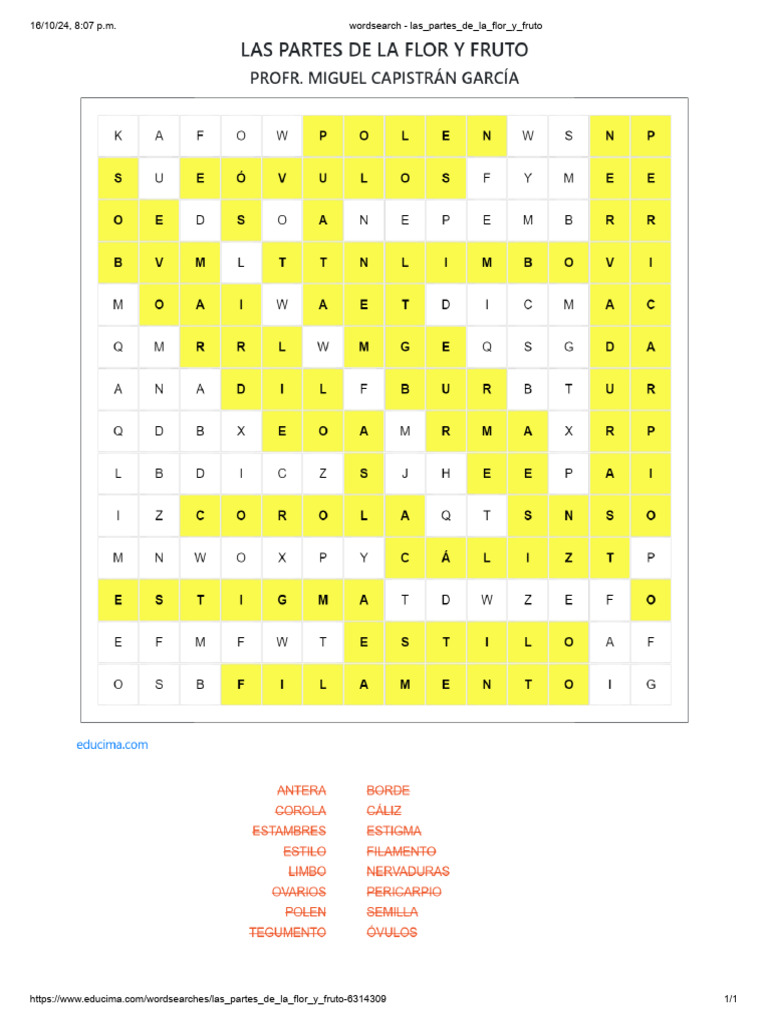 16/10/24, 8:07 p.m.

wordsearch - las_partes_de_la_flor_y_fruto

LAS PARTES DE LA FLOR Y FRUTO

PROFR. MIGUEL CAPISTRÁN GARCÍA

| K | A | F | O | W | P | O | L | E | N | W | S | N | P |
|---|---|---|---|---|---|---|---|---|---|---|---|---|---|
| S | U | E | Ó | V | U | L | O | S | F | Y | M | E | E |
| O | E | D | S | O | A | N | E | P | E | M | B | R | R |
| B | V | M | L | T | T | N | L | I | M | B | O | V | I |
| M | O | A | I | W | A | E | T | D | I | C | M | A | C |
| Q | M | R | R | L | W | M | G | E | Q | S | G | D | A |
| A | N | A | D | I | L | F | B | U | R | B | T | U | R |
| Q | D | B | X | E | O | A | M | R | M | A | X | R | P |
| L | B | D | I | C | Z | S | J | H | E | E | P | A | I |
| I | Z | C | O | R | O | L | A | Q | T | S | N | S | O |
| M | N | W | O | X | P | Y | C | Á | L | I | Z | T | P |
| E | S | T | I | G | M | A | T | D | W | Z | E | F | O |
| E | F | M | F | W | T | E | S | T | I | L | O | A | F |
| O | S | B | F | I | L | A | M | E | N | T | O | I | G |

educima.com

ANTERA
COROLA
ESTAMBRES
ESTILO
LIMBO
OVARIOS
POLEN
TEGUMENTO

BORDE
CÁLIZ
ESTIGMA
FILAMENTO
NERVADURAS
PERICARPIO
SEMILLA
ÓVULOS

https://www.educima.com/wordsearches/las_partes_de_la_flor_y_fruto-6314309

1/1